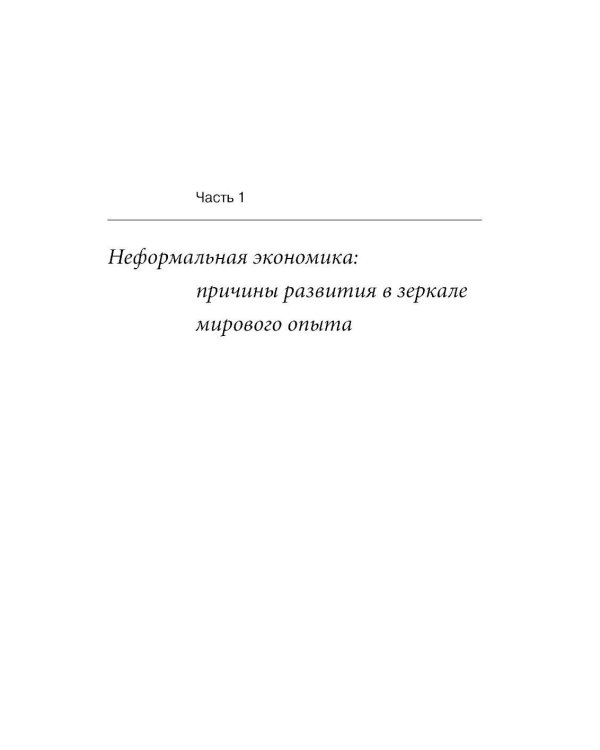 Часть 1

Неформальная экономика: причины развития в зеркале мирового опыта